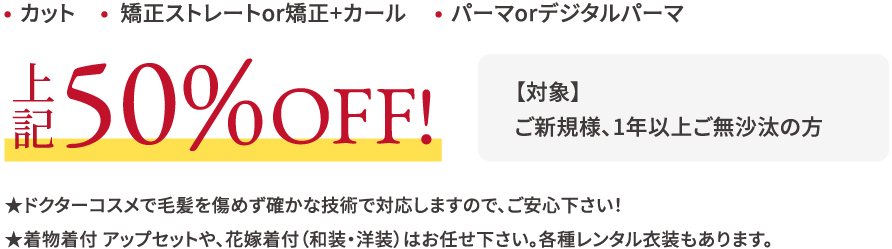 • カット • 矯正ストレートor矯正+カール • パーマorデジタルパーマ

上記50%OFF!

【対象】
ご新規様、1年以上ご無沙汰の方

★ドクターコスメで毛髪を傷めず確かな技術で対応しますので、ご安心下さい!
★着物着付 アップセットや、花嫁着付(和装・洋装)はお任せ下さい。各種レンタル衣装もあります。